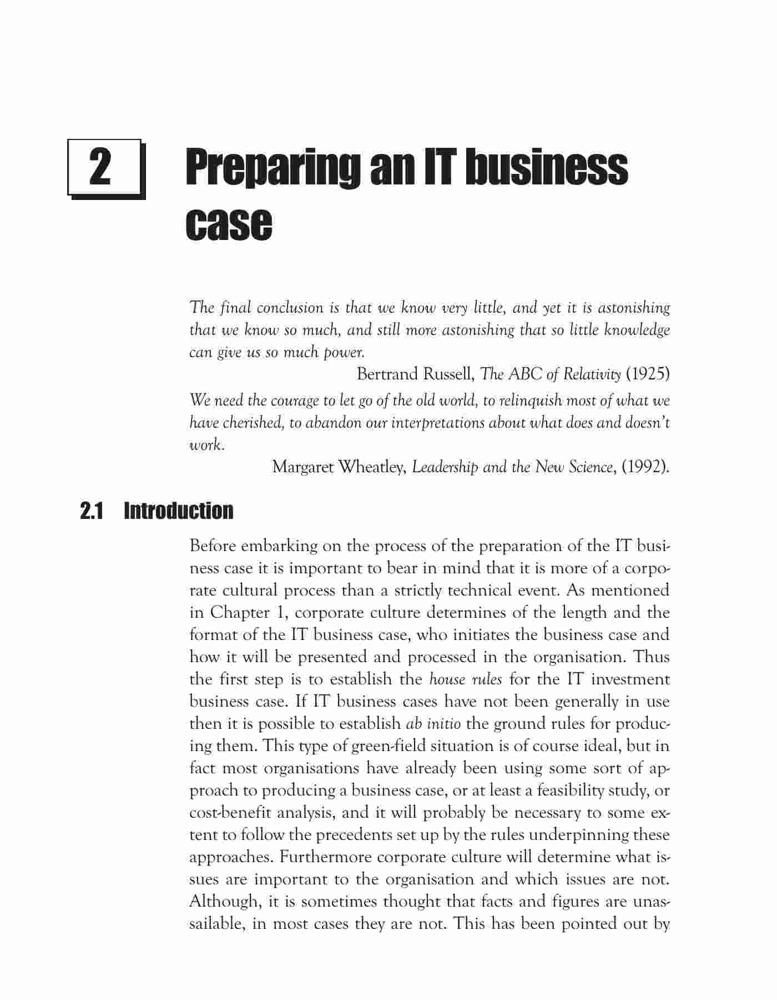 2 Preparing an IT business case

The final conclusion is that we know very little, and yet it is astonishing that we know so much, and still more astonishing that so little knowledge can give us so much power.

Bertrand Russell, The ABC of Relativity (1925)

We need the courage to let go of the old world, to relinquish most of what we have cherished, to abandon our interpretations about what does and doesn't work.

Margaret Wheatley, Leadership and the New Science, (1992).

2.1 Introduction

Before embarking on the process of the preparation of the IT business case it is important to bear in mind that it is more of a corporate cultural process than a strictly technical event. As mentioned in Chapter 1, corporate culture determines of the length and the format of the IT business case, who initiates the business case and how it will be presented and processed in the organisation. Thus the first step is to establish the house rules for the IT investment business case. If IT business cases have not been generally in use then it is possible to establish ab initio the ground rules for producing them. This type of green-field situation is of course ideal, but in fact most organisations have already been using some sort of approach to producing a business case, or at least a feasibility study, or cost-benefit analysis, and it will probably be necessary to some extent to follow the precedents set up by the rules underpinning these approaches. Furthermore corporate culture will determine what issues are important to the organisation and which issues are not. Although, it is sometimes thought that facts and figures are unassailable, in most cases they are not. This has been pointed out by